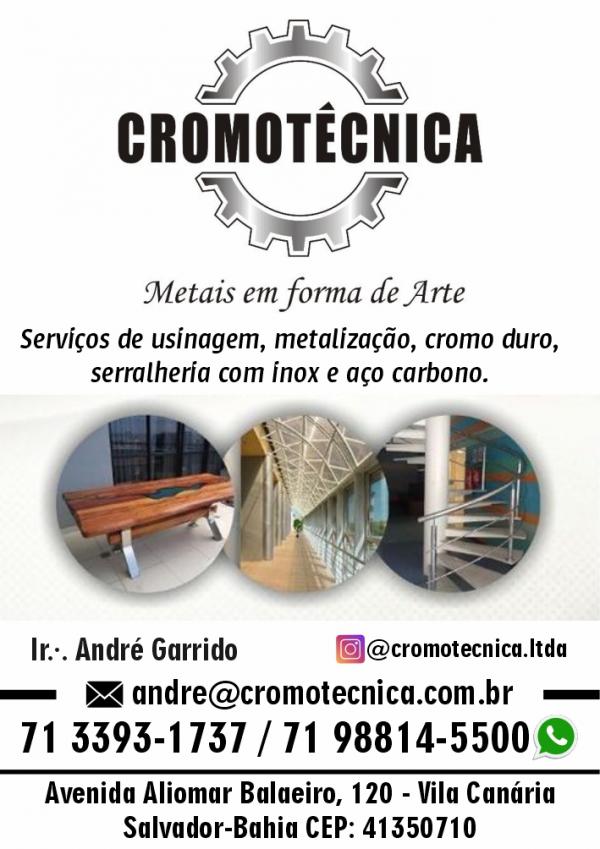 CROMOTÊCNICA

Metais em forma de Arte

Serviços de usinagem, metalização, cromo duro, serralheria com inox e aço carbono.

Ir.·. André Garrido

@cromotecnica.ltda

andre@cromotecnica.com.br

71 3393-1737 / 71 98814-5500

Avenida Aliomar Balaeiro, 120 - Vila Canária
Salvador-Bahia CEP: 41350710